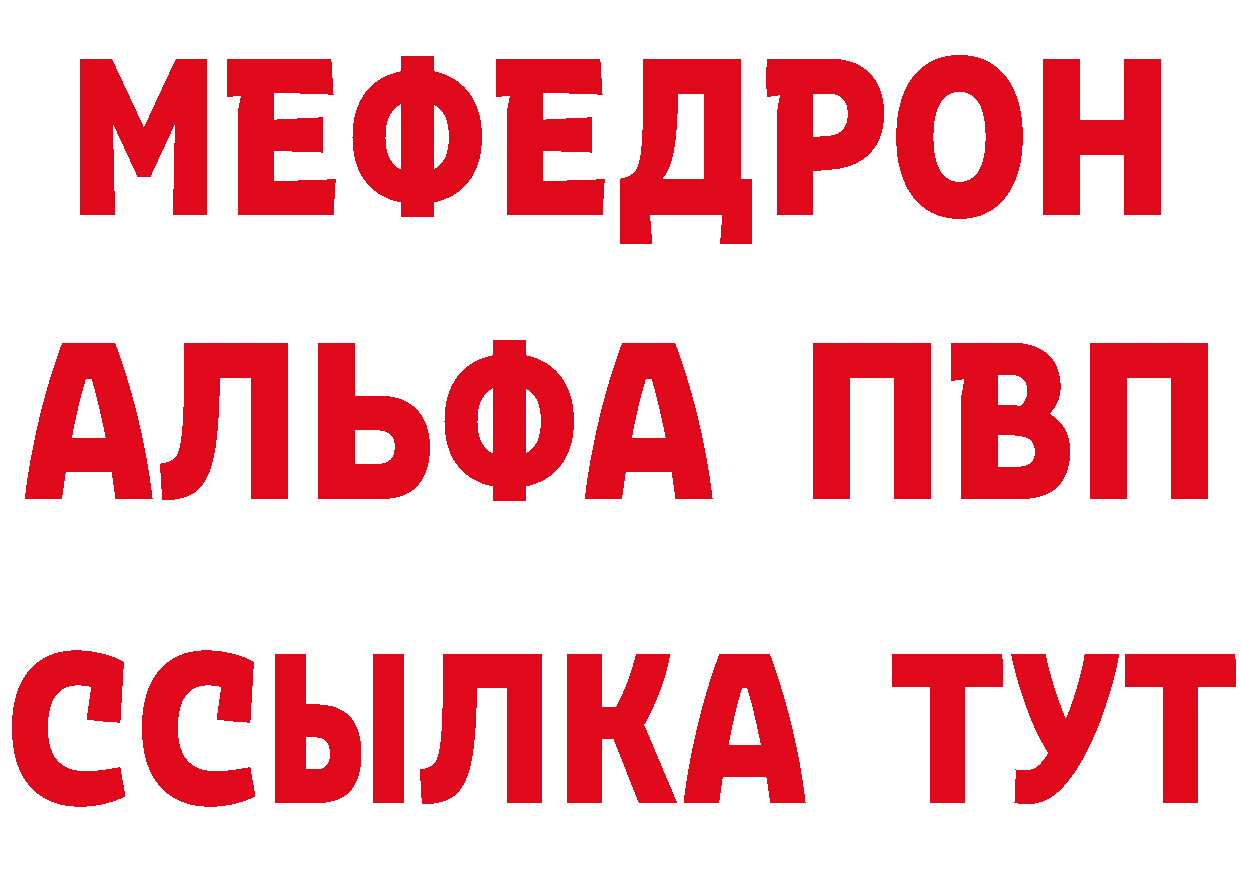 МЕФЕДРОН
АЛЬФА ПВП
ССЫЛКА ТУТ